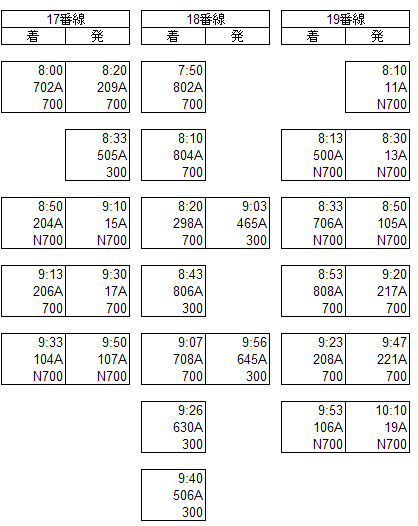 | 17番線 | |
|---|---|
| 着 | 発 |
| 8:00 702A 700 | 8:20 209A 700 |
| | 8:33 505A 300 |
| 8:50 204A N700 | 9:10 15A N700 |
| 9:13 206A 700 | 9:30 17A 700 |
| 9:33 104A N700 | 9:50 107A N700 |

| 18番線 | |
|---|---|
| 着 | 発 |
| 7:50 802A 700 | |
| 8:10 804A 700 | |
| 8:20 298A 700 | 9:03 465A 300 |
| 8:43 806A 300 | |
| 9:07 708A 700 | 9:56 645A 300 |
| 9:26 630A 300 | |
| 9:40 506A 300 | |

| 19番線 | |
|---|---|
| 着 | 発 |
| | 8:10 11A N700 |
| 8:13 500A N700 | 8:30 13A N700 |
| 8:33 706A N700 | 8:50 105A N700 |
| 8:53 808A 700 | 9:20 217A 700 |
| 9:23 208A 700 | 9:47 221A 700 |
| 9:53 106A N700 | 10:10 19A N700 |